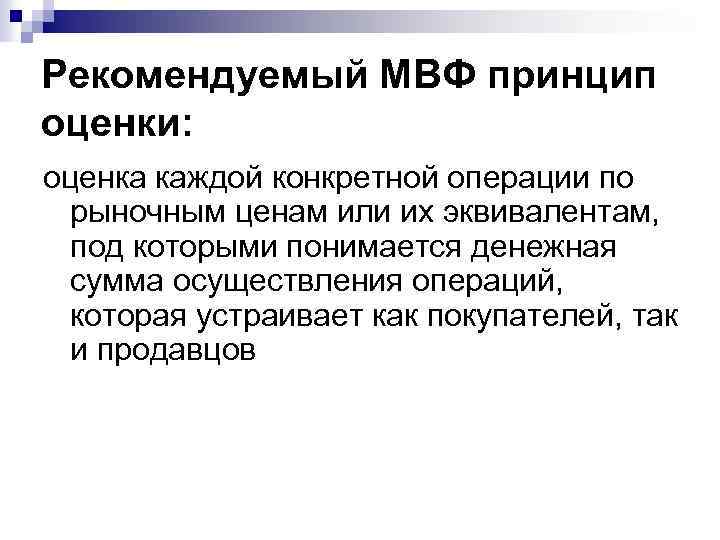 Рекомендуемый МВФ принцип оценки:

оценка каждой конкретной операции по рыночным ценам или их эквивалентам, под которыми понимается денежная сумма осуществления операций, которая устраивает как покупателей, так и продавцов